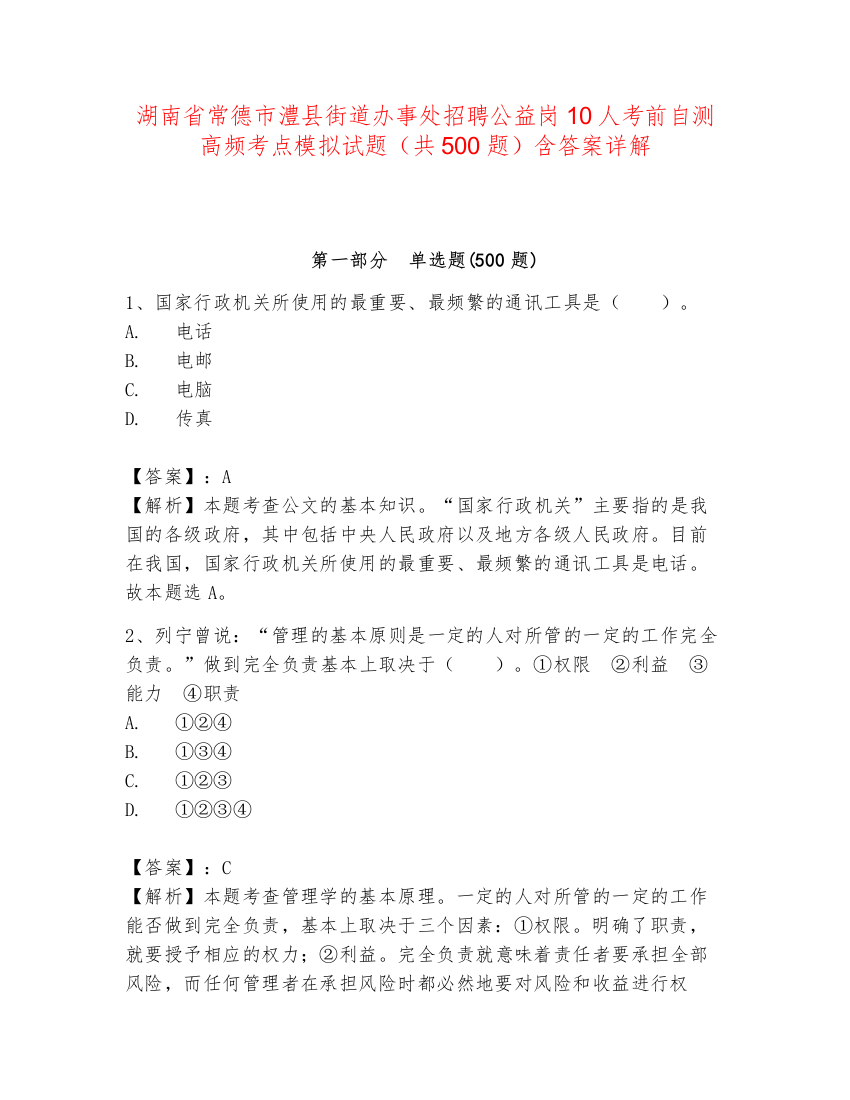 湖南省常德市澧县街道办事处招聘公益岗10人考前自测高频考点模拟试题（共500题）含答案详解

第一部分 单选题(500题)

1、国家行政机关所使用的最重要、最频繁的通讯工具是（ ）。
A. 电话
B. 电邮
C. 电脑
D. 传真

【答案】：A
【解析】本题考查公文的基本知识。“国家行政机关”主要指的是我国的各级政府，其中包括中央人民政府以及地方各级人民政府。目前在我国，国家行政机关所使用的最重要、最频繁的通讯工具是电话。故本题选A。

2、列宁曾说：“管理的基本原则是一定的人对所管的一定的工作完全负责。”做到完全负责基本上取决于（ ）。①权限 ②利益 ③能力 ④职责
A. ①②④
B. ①③④
C. ①②③
D. ①②③④

【答案】：C
【解析】本题考查管理学的基本原理。一定的人对所管的一定的工作能否做到完全负责，基本上取决于三个因素：①权限。明确了职责，就要授予相应的权力；②利益。完全负责就意味着责任者要承担全部风险，而任何管理者在承担风险时都必然地要对风险和收益进行权